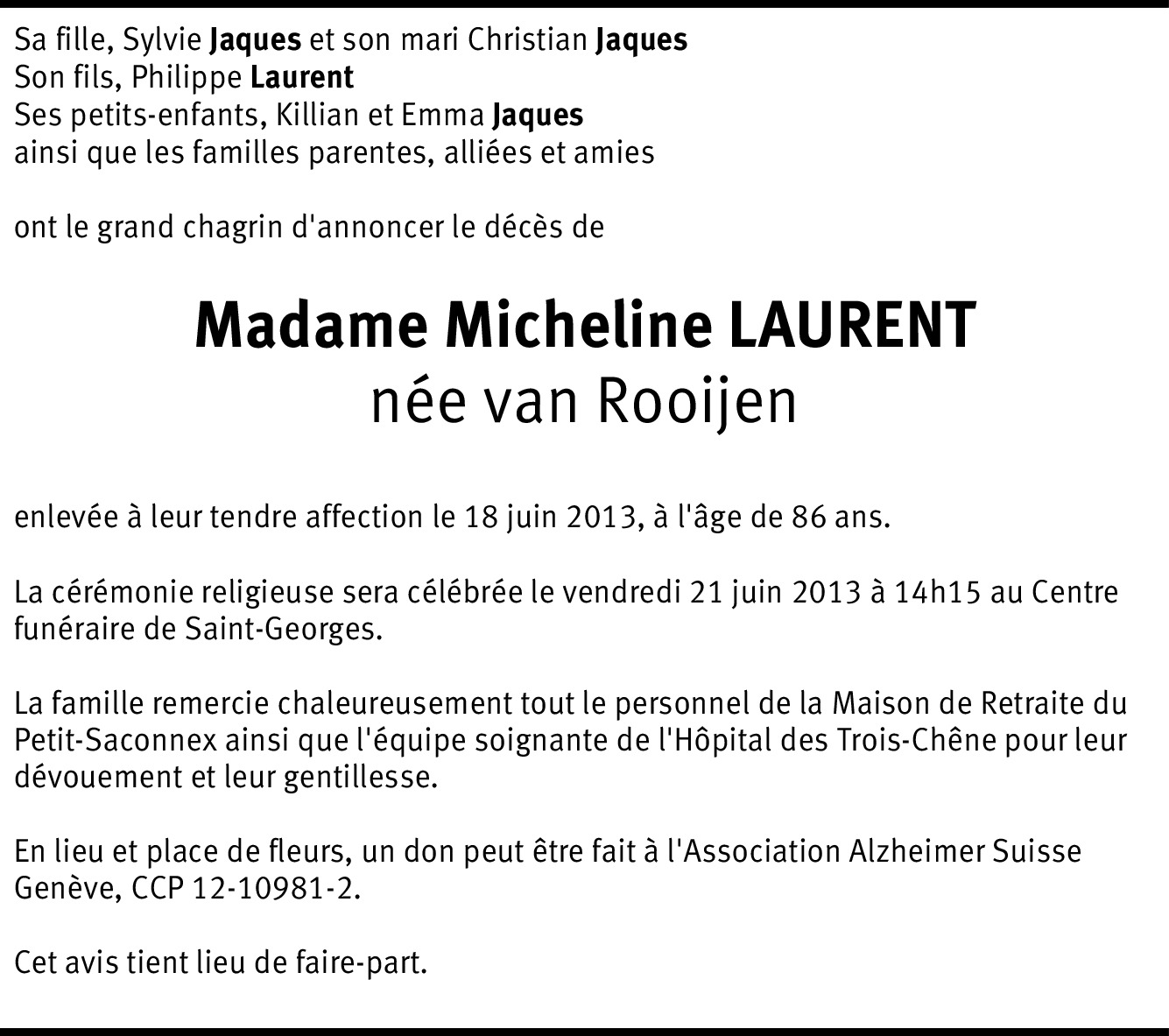 Sa fille, Sylvie Jaques et son mari Christian Jaques
Son fils, Philippe Laurent
Ses petits-enfants, Killian et Emma Jaques
ainsi que les familles parentes, alliées et amies

ont le grand chagrin d'annoncer le décès de

Madame Micheline LAURENT
née van Rooijen

enlevée à leur tendre affection le 18 juin 2013, à l'âge de 86 ans.

La cérémonie religieuse sera célébrée le vendredi 21 juin 2013 à 14h15 au Centre funéraire de Saint-Georges.

La famille remercie chaleureusement tout le personnel de la Maison de Retraite du Petit-Saconnex ainsi que l'équipe soignante de l'Hôpital des Trois-Chêne pour leur dévouement et leur gentillesse.

En lieu et place de fleurs, un don peut être fait à l'Association Alzheimer Suisse Genève, CCP 12-10981-2.

Cet avis tient lieu de faire-part.